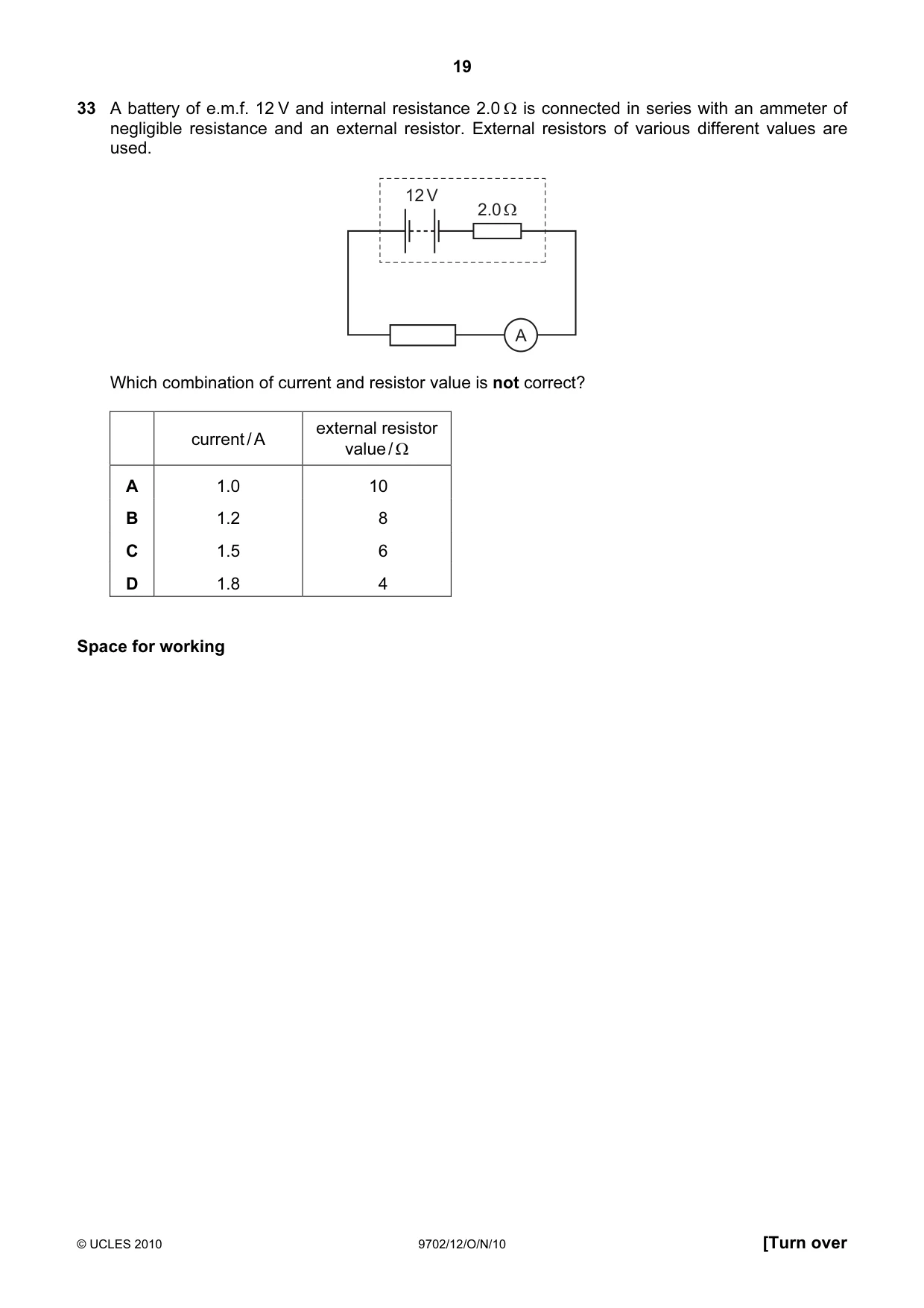 19

33 A battery of e.m.f. 12 V and internal resistance 2.0 Ω is connected in series with an ammeter of negligible resistance and an external resistor. External resistors of various different values are used.

12 V
2.0 Ω
A

Which combination of current and resistor value is not correct?

| | current / A | external resistor value / Ω |
|---|---|---|
| A | 1.0 | 10 |
| B | 1.2 | 8 |
| C | 1.5 | 6 |
| D | 1.8 | 4 |

Space for working

© UCLES 2010 9702/12/O/N/10 [Turn over